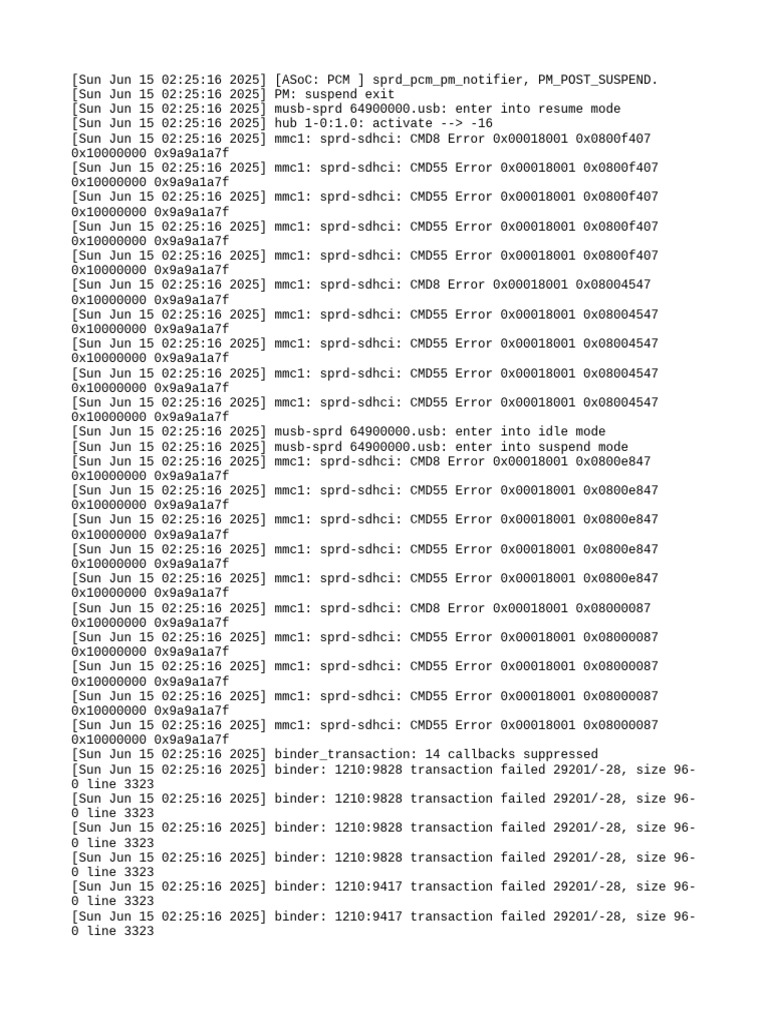 [Sun Jun 15 02:25:16 2025] [ASoC: PCM ] sprd_pcm_pm_notifier, PM_POST_SUSPEND.
[Sun Jun 15 02:25:16 2025] PM: suspend exit
[Sun Jun 15 02:25:16 2025] musb-sprd 64900000.usb: enter into resume mode
[Sun Jun 15 02:25:16 2025] hub 1-0:1.0: activate --> -16
[Sun Jun 15 02:25:16 2025] mmc1: sprd-sdhci: CMD8 Error 0x00018001 0x0800f407 0x10000000 0x9a9a1a7f
[Sun Jun 15 02:25:16 2025] mmc1: sprd-sdhci: CMD55 Error 0x00018001 0x0800f407 0x10000000 0x9a9a1a7f
[Sun Jun 15 02:25:16 2025] mmc1: sprd-sdhci: CMD55 Error 0x00018001 0x0800f407 0x10000000 0x9a9a1a7f
[Sun Jun 15 02:25:16 2025] mmc1: sprd-sdhci: CMD55 Error 0x00018001 0x0800f407 0x10000000 0x9a9a1a7f
[Sun Jun 15 02:25:16 2025] mmc1: sprd-sdhci: CMD55 Error 0x00018001 0x0800f407 0x10000000 0x9a9a1a7f
[Sun Jun 15 02:25:16 2025] mmc1: sprd-sdhci: CMD8 Error 0x00018001 0x08004547 0x10000000 0x9a9a1a7f
[Sun Jun 15 02:25:16 2025] mmc1: sprd-sdhci: CMD55 Error 0x00018001 0x08004547 0x10000000 0x9a9a1a7f
[Sun Jun 15 02:25:16 2025] mmc1: sprd-sdhci: CMD55 Error 0x00018001 0x08004547 0x10000000 0x9a9a1a7f
[Sun Jun 15 02:25:16 2025] mmc1: sprd-sdhci: CMD55 Error 0x00018001 0x08004547 0x10000000 0x9a9a1a7f
[Sun Jun 15 02:25:16 2025] mmc1: sprd-sdhci: CMD55 Error 0x00018001 0x08004547 0x10000000 0x9a9a1a7f
[Sun Jun 15 02:25:16 2025] musb-sprd 64900000.usb: enter into idle mode
[Sun Jun 15 02:25:16 2025] musb-sprd 64900000.usb: enter into suspend mode
[Sun Jun 15 02:25:16 2025] mmc1: sprd-sdhci: CMD8 Error 0x00018001 0x0800e847 0x10000000 0x9a9a1a7f
[Sun Jun 15 02:25:16 2025] mmc1: sprd-sdhci: CMD55 Error 0x00018001 0x0800e847 0x10000000 0x9a9a1a7f
[Sun Jun 15 02:25:16 2025] mmc1: sprd-sdhci: CMD55 Error 0x00018001 0x0800e847 0x10000000 0x9a9a1a7f
[Sun Jun 15 02:25:16 2025] mmc1: sprd-sdhci: CMD55 Error 0x00018001 0x0800e847 0x10000000 0x9a9a1a7f
[Sun Jun 15 02:25:16 2025] mmc1: sprd-sdhci: CMD55 Error 0x00018001 0x0800e847 0x10000000 0x9a9a1a7f
[Sun Jun 15 02:25:16 2025] mmc1: sprd-sdhci: CMD8 Error 0x00018001 0x08000087 0x10000000 0x9a9a1a7f
[Sun Jun 15 02:25:16 2025] mmc1: sprd-sdhci: CMD55 Error 0x00018001 0x08000087 0x10000000 0x9a9a1a7f
[Sun Jun 15 02:25:16 2025] mmc1: sprd-sdhci: CMD55 Error 0x00018001 0x08000087 0x10000000 0x9a9a1a7f
[Sun Jun 15 02:25:16 2025] mmc1: sprd-sdhci: CMD55 Error 0x00018001 0x08000087 0x10000000 0x9a9a1a7f
[Sun Jun 15 02:25:16 2025] mmc1: sprd-sdhci: CMD55 Error 0x00018001 0x08000087 0x10000000 0x9a9a1a7f
[Sun Jun 15 02:25:16 2025] binder_transaction: 14 callbacks suppressed
[Sun Jun 15 02:25:16 2025] binder: 1210:9828 transaction failed 29201/-28, size 96-0 line 3323
[Sun Jun 15 02:25:16 2025] binder: 1210:9828 transaction failed 29201/-28, size 96-0 line 3323
[Sun Jun 15 02:25:16 2025] binder: 1210:9828 transaction failed 29201/-28, size 96-0 line 3323
[Sun Jun 15 02:25:16 2025] binder: 1210:9828 transaction failed 29201/-28, size 96-0 line 3323
[Sun Jun 15 02:25:16 2025] binder: 1210:9417 transaction failed 29201/-28, size 96-0 line 3323
[Sun Jun 15 02:25:16 2025] binder: 1210:9417 transaction failed 29201/-28, size 96-0 line 3323